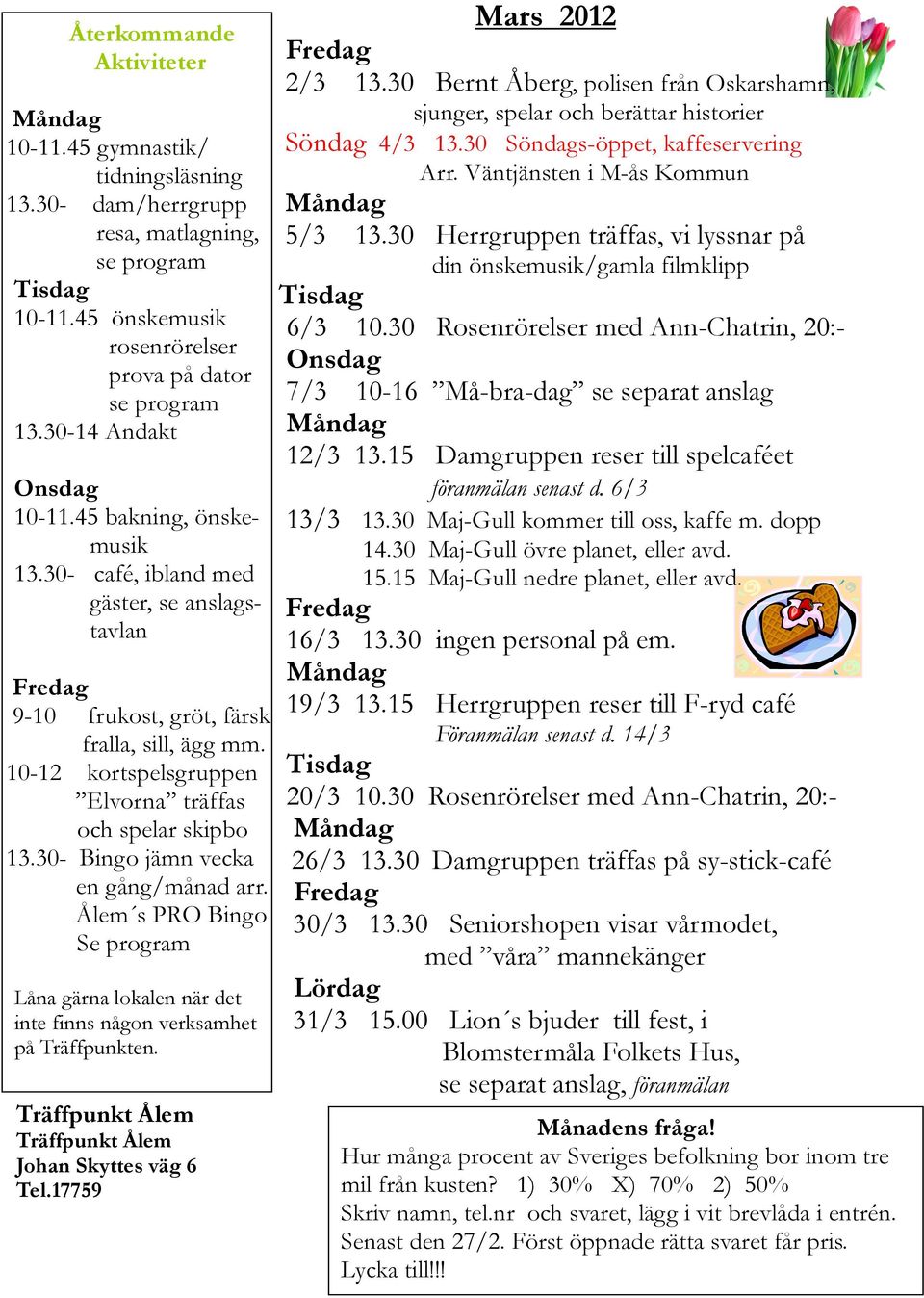 Återkommande Aktiviteter

Måndag
10-11.45 gymnastik/ tidningsläsning
13.30- dam/herrgrupp resa, matlagning, se program
Tisdag
10-11.45 önskemusik rosenrörelser prova på dator se program
13.30-14 Andakt

Onsdag
10-11.45 bakning, önskemusik
13.30- café, ibland med gäster, se anslagstavlan

Fredag
9-10 frukost, gröt, färsk fralla, sill, ägg mm.
10-12 kortspelsgruppen ”Elvorna” träffas och spelar skipbo
13.30- Bingo jämn vecka en gång/månad arr. Ålem´s PRO Bingo Se program

Låna gärna lokalen när det inte finns någon verksamhet på Träffpunkten.

Träffpunkt Ålem
Träffpunkt Ålem
Johan Skyttes väg 6
Tel.17759

Mars 2012

Fredag
2/3 13.30 Bernt Åberg, polisen från Oskarshamn, sjunger, spelar och berättar historier
Söndag 4/3 13.30 Söndags-öppet, kaffeservering
Arr. Väntjänsten i M-ås Kommun
Måndag
5/3 13.30 Herrgruppen träffas, vi lyssnar på din önskemusik/gamla filmklipp
Tisdag
6/3 10.30 Rosenrörelser med Ann-Chatrin, 20:-
Onsdag
7/3 10-16 ”Må-bra-dag” se separat anslag
Måndag
12/3 13.15 Damgruppen reser till spelcaféet
föranmälan senast d. 6/3
13/3 13.30 Maj-Gull kommer till oss, kaffe m. dopp
14.30 Maj-Gull övre planet, eller avd.
15.15 Maj-Gull nedre planet, eller avd.
Fredag
16/3 13.30 ingen personal på em.
Måndag
19/3 13.15 Herrgruppen reser till F-ryd café
Föranmälan senast d. 14/3
Tisdag
20/3 10.30 Rosenrörelser med Ann-Chatrin, 20:-
Måndag
26/3 13.30 Damgruppen träffas på sy-stick-café
Fredag
30/3 13.30 Seniorshopen visar vårmodet, med ”våra” mannekänger
Lördag
31/3 15.00 Lion´s bjuder till fest, i Blomstermåla Folkets Hus, se separat anslag, föranmälan

Månadens fråga!
Hur många procent av Sveriges befolkning bor inom tre mil från kusten? 1) 30% X) 70% 2) 50%
Skriv namn, tel.nr och svaret, lägg i vit brevlåda i entrén.
Senast den 27/2. Först öppnade rätta svaret får pris.
Lycka till!!!